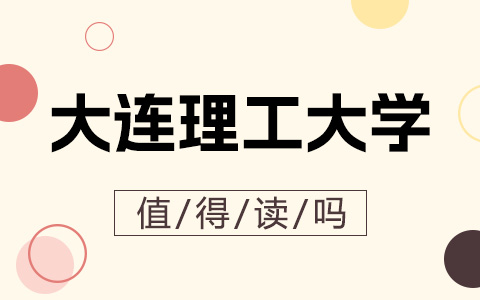 大连理工大学

值/得/读/吗